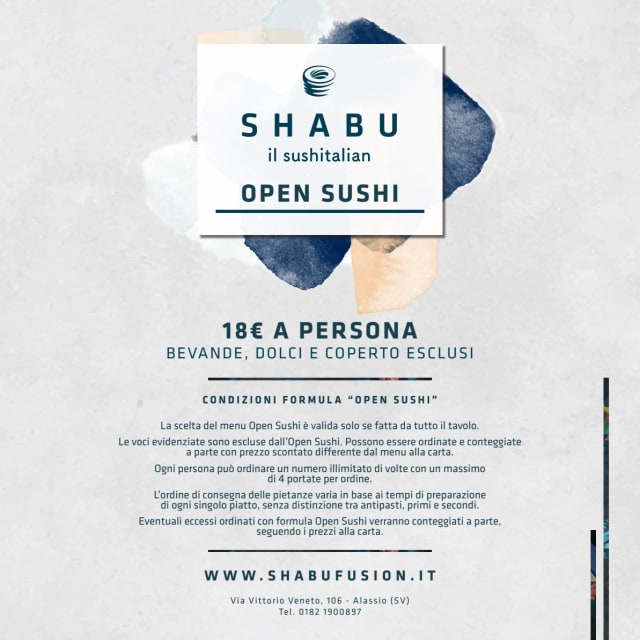 SHABU
il sushitalian

OPEN SUSHI

18€ A PERSONA
BEVANDE, DOLCI E COPERTO ESCLUSI

CONDIZIONI FORMULA "OPEN SUSHI"

La scelta del menu Open Sushi è valida solo se fatta da tutto il tavolo.

Le voci evidenziate sono escluse dall'Open Sushi. Possono essere ordinate e conteggiate a parte con prezzo scontato differente dal menu alla carta.

Ogni persona può ordinare un numero illimitato di volte con un massimo di 4 portate per ordine.

L'ordine di consegna delle pietanze varia in base ai tempi di preparazione di ogni singolo piatto, senza distinzione tra antipasti, primi e secondi.

Eventuali eccessi ordinati con formula Open Sushi verranno conteggiati a parte, seguendo i prezzi alla carta.

WWW.SHABUFUSION.IT

Via Vittorio Veneto, 106 - Alassio (SV)
Tel. 0182 1900897